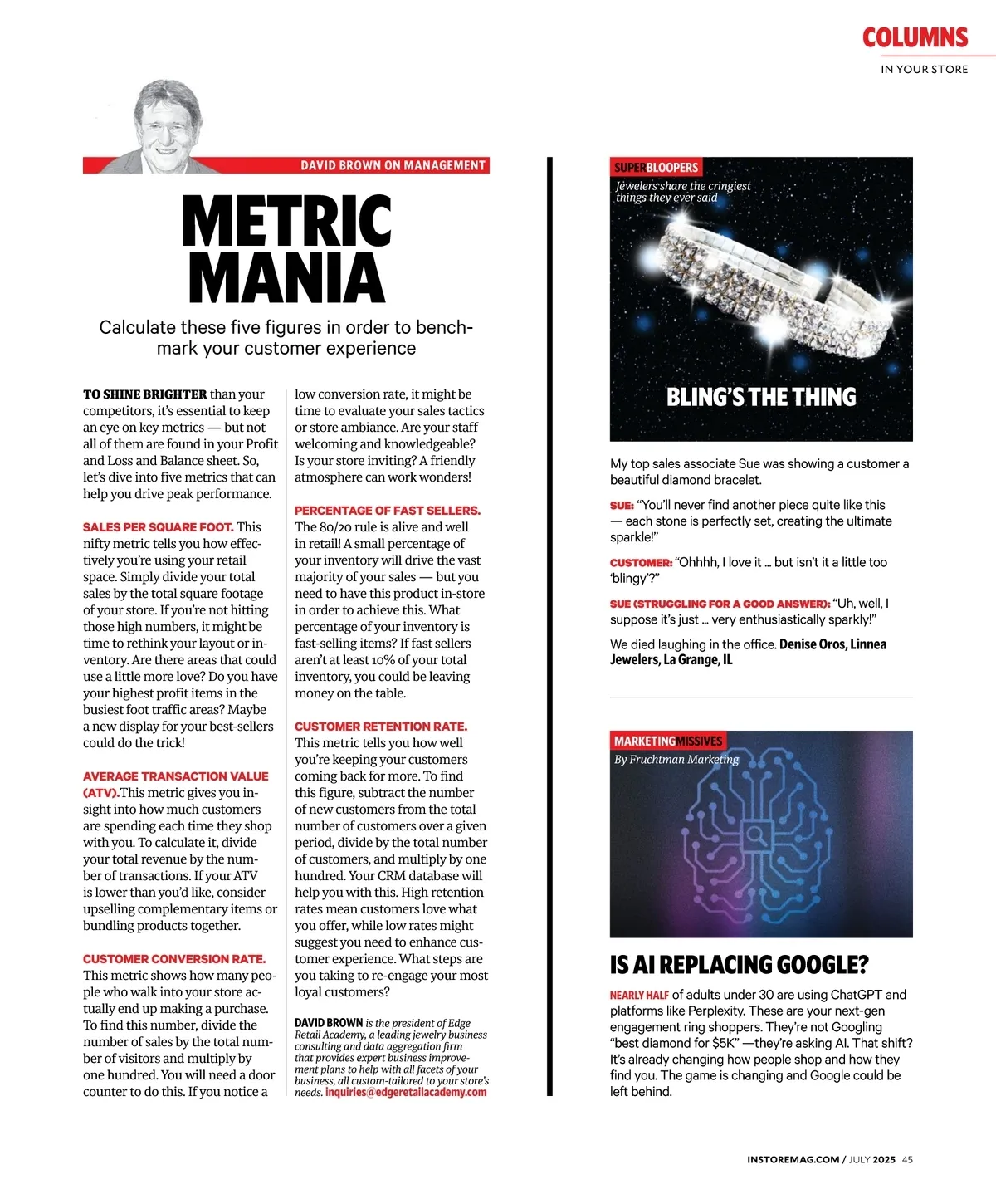 COLUMNS
IN YOUR STORE

DAVID BROWN ON MANAGEMENT

METRIC MANIA

Calculate these five figures in order to benchmark your customer experience

TO SHINE BRIGHTER than your competitors, it's essential to keep an eye on key metrics — but not all of them are found in your Profit and Loss and Balance sheet. So, let's dive into five metrics that can help you drive peak performance.

SALES PER SQUARE FOOT. This nifty metric tells you how effectively you're using your retail space. Simply divide your total sales by the total square footage of your store. If you're not hitting those high numbers, it might be time to rethink your layout or inventory. Are there areas that could use a little more love? Do you have your highest profit items in the busiest foot traffic areas? Maybe a new display for your best-sellers could do the trick!

AVERAGE TRANSACTION VALUE (ATV).This metric gives you insight into how much customers are spending each time they shop with you. To calculate it, divide your total revenue by the number of transactions. If your ATV is lower than you'd like, consider upselling complementary items or bundling products together.

CUSTOMER CONVERSION RATE. This metric shows how many people who walk into your store actually end up making a purchase. To find this number, divide the number of sales by the total number of visitors and multiply by one hundred. You will need a door counter to do this. If you notice a low conversion rate, it might be time to evaluate your sales tactics or store ambiance. Are your staff welcoming and knowledgeable? Is your store inviting? A friendly atmosphere can work wonders!

PERCENTAGE OF FAST SELLERS. The 80/20 rule is alive and well in retail! A small percentage of your inventory will drive the vast majority of your sales — but you need to have this product in-store in order to achieve this. What percentage of your inventory is fast-selling items? If fast sellers aren't at least 10% of your total inventory, you could be leaving money on the table.

CUSTOMER RETENTION RATE. This metric tells you how well you're keeping your customers coming back for more. To find this figure, subtract the number of new customers from the total number of customers over a given period, divide by the total number of customers, and multiply by one hundred. Your CRM database will help you with this. High retention rates mean customers love what you offer, while low rates might suggest you need to enhance customer experience. What steps are you taking to re-engage your most loyal customers?

DAVID BROWN is the president of Edge Retail Academy, a leading jewelry business consulting and data aggregation firm that provides expert business improvement plans to help with all facets of your business, all custom-tailored to your store's needs. inquiries@edgeretailacademy.com

SUPERBLOOPERS
Jewelers share the cringiest things they ever said

BLING'S THE THING

My top sales associate Sue was showing a customer a beautiful diamond bracelet.

SUE: "You'll never find another piece quite like this — each stone is perfectly set, creating the ultimate sparkle!"

CUSTOMER: "Ohhhh, I love it … but isn't it a little too 'blingy'?"

SUE (STRUGGLING FOR A GOOD ANSWER): "Uh, well, I suppose it's just … very enthusiastically sparkly!"

We died laughing in the office. Denise Oros, Linnea Jewelers, La Grange, IL

MARKETINGMISSIVES
By Fruchtman Marketing

IS AI REPLACING GOOGLE?

NEARLY HALF of adults under 30 are using ChatGPT and platforms like Perplexity. These are your next-gen engagement ring shoppers. They're not Googling "best diamond for $5K" —they're asking AI. That shift? It's already changing how people shop and how they find you. The game is changing and Google could be left behind.

INSTOREMAG.COM / JULY 2025 45